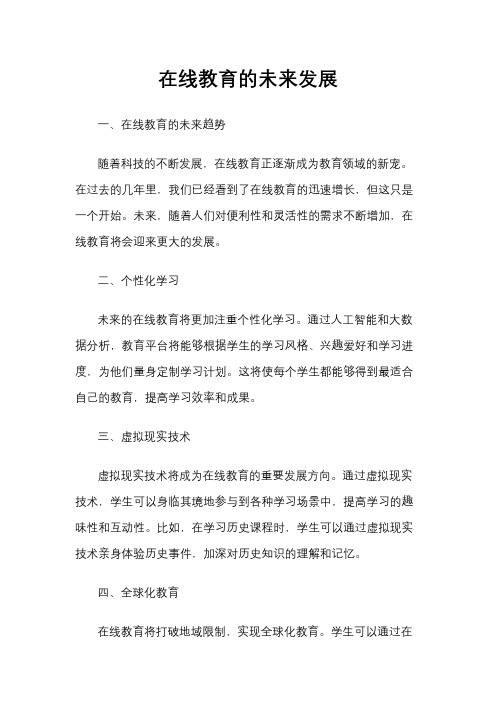 在线教育的未来发展

一、在线教育的未来趋势

随着科技的不断发展，在线教育正逐渐成为教育领域的新宠。在过去的几年里，我们已经看到了在线教育的迅速增长，但这只是一个开始。未来，随着人们对便利性和灵活性的需求不断增加，在线教育将会迎来更大的发展。

二、个性化学习

未来的在线教育将更加注重个性化学习。通过人工智能和大数据分析，教育平台将能够根据学生的学习风格、兴趣爱好和学习进度，为他们量身定制学习计划。这将使每个学生都能够得到最适合自己的教育，提高学习效率和成果。

三、虚拟现实技术

虚拟现实技术将成为在线教育的重要发展方向。通过虚拟现实技术，学生可以身临其境地参与到各种学习场景中，提高学习的趣味性和互动性。比如，在学习历史课程时，学生可以通过虚拟现实技术亲身体验历史事件，加深对历史知识的理解和记忆。

四、全球化教育

在线教育将打破地域限制，实现全球化教育。学生可以通过在